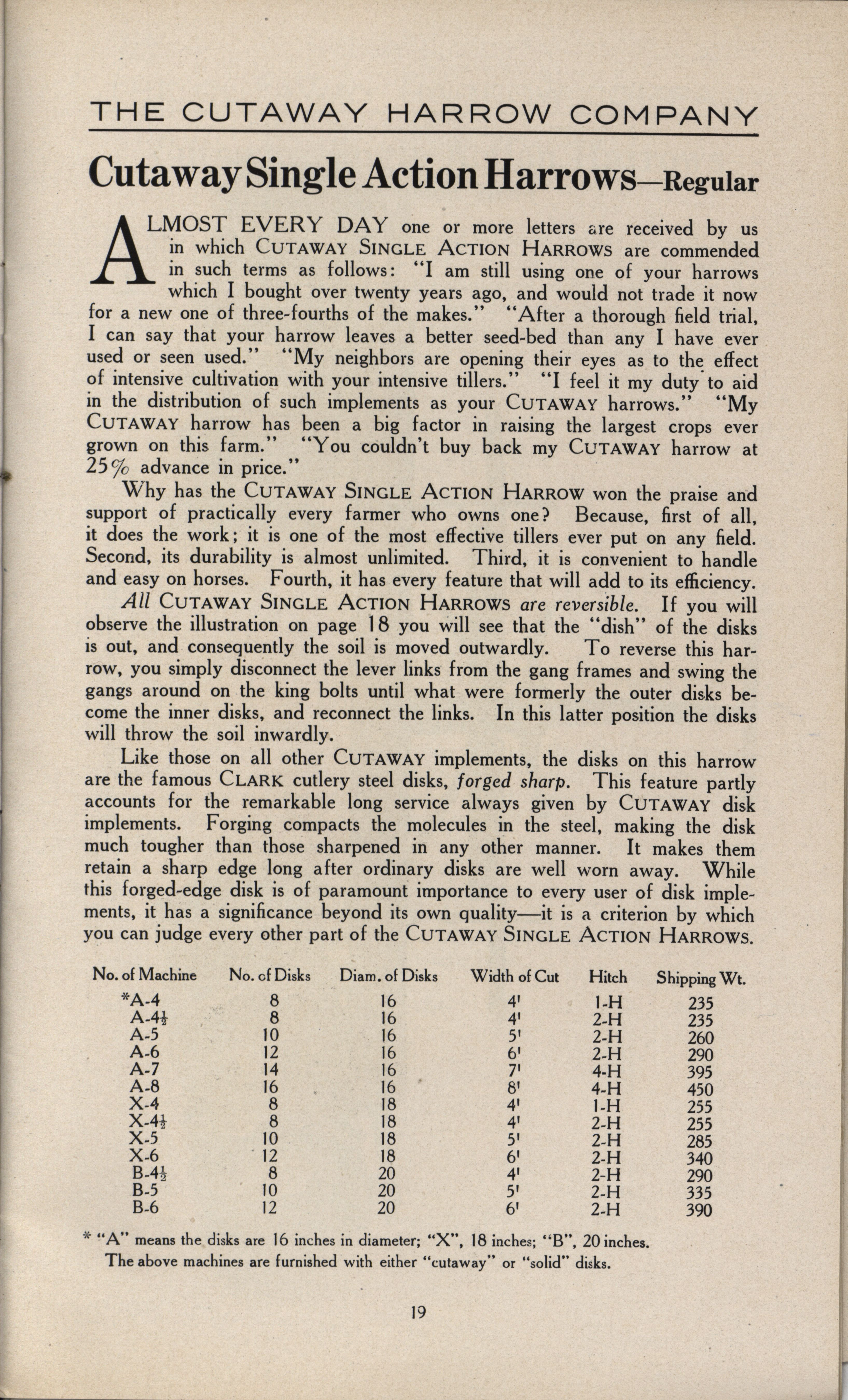 THE CUTAWAY HARROW COMPANY

Cutaway Single Action Harrows—Regular

ALMOST EVERY DAY one or more letters are received by us in which CUTAWAY SINGLE ACTION HARROWS are commended in such terms as follows: "I am still using one of your harrows which I bought over twenty years ago, and would not trade it now for a new one of three-fourths of the makes." "After a thorough field trial, I can say that your harrow leaves a better seed-bed than any I have ever used or seen used." "My neighbors are opening their eyes as to the effect of intensive cultivation with your intensive tillers." "I feel it my duty to aid in the distribution of such implements as your CUTAWAY harrows." "My CUTAWAY harrow has been a big factor in raising the largest crops ever grown on this farm." "You couldn't buy back my CUTAWAY harrow at 25% advance in price."

Why has the CUTAWAY SINGLE ACTION HARROW won the praise and support of practically every farmer who owns one? Because, first of all, it does the work; it is one of the most effective tillers ever put on any field. Second, its durability is almost unlimited. Third, it is convenient to handle and easy on horses. Fourth, it has every feature that will add to its efficiency.

All CUTAWAY SINGLE ACTION HARROWS are reversible. If you will observe the illustration on page 18 you will see that the "dish" of the disks is out, and consequently the soil is moved outwardly. To reverse this harrow, you simply disconnect the lever links from the gang frames and swing the gangs around on the king bolts until what were formerly the outer disks become the inner disks, and reconnect the links. In this latter position the disks will throw the soil inwardly.

Like those on all other CUTAWAY implements, the disks on this harrow are the famous CLARK cutlery steel disks, forged sharp. This feature partly accounts for the remarkable long service always given by CUTAWAY disk implements. Forging compacts the molecules in the steel, making the disk much tougher than those sharpened in any other manner. It makes them retain a sharp edge long after ordinary disks are well worn away. While this forged-edge disk is of paramount importance to every user of disk implements, it has a significance beyond its own quality—it is a criterion by which you can judge every other part of the CUTAWAY SINGLE ACTION HARROWS.

| No. of Machine | No. of Disks | Diam. of Disks | Width of Cut | Hitch | Shipping Wt. |
|---|---|---|---|---|---|
| *A-4 | 8 | 16 | 4' | 1-H | 235 |
| A-4½ | 8 | 16 | 4' | 2-H | 235 |
| A-5 | 10 | 16 | 5' | 2-H | 260 |
| A-6 | 12 | 16 | 6' | 2-H | 290 |
| A-7 | 14 | 16 | 7' | 4-H | 395 |
| A-8 | 16 | 16 | 8' | 4-H | 450 |
| X-4 | 8 | 18 | 4' | 1-H | 255 |
| X-4½ | 8 | 18 | 4' | 2-H | 255 |
| X-5 | 10 | 18 | 5' | 2-H | 285 |
| X-6 | 12 | 18 | 6' | 2-H | 340 |
| B-4½ | 8 | 20 | 4' | 2-H | 290 |
| B-5 | 10 | 20 | 5' | 2-H | 335 |
| B-6 | 12 | 20 | 6' | 2-H | 390 |

* "A" means the disks are 16 inches in diameter; "X", 18 inches; "B", 20 inches.
The above machines are furnished with either "cutaway" or "solid" disks.

19